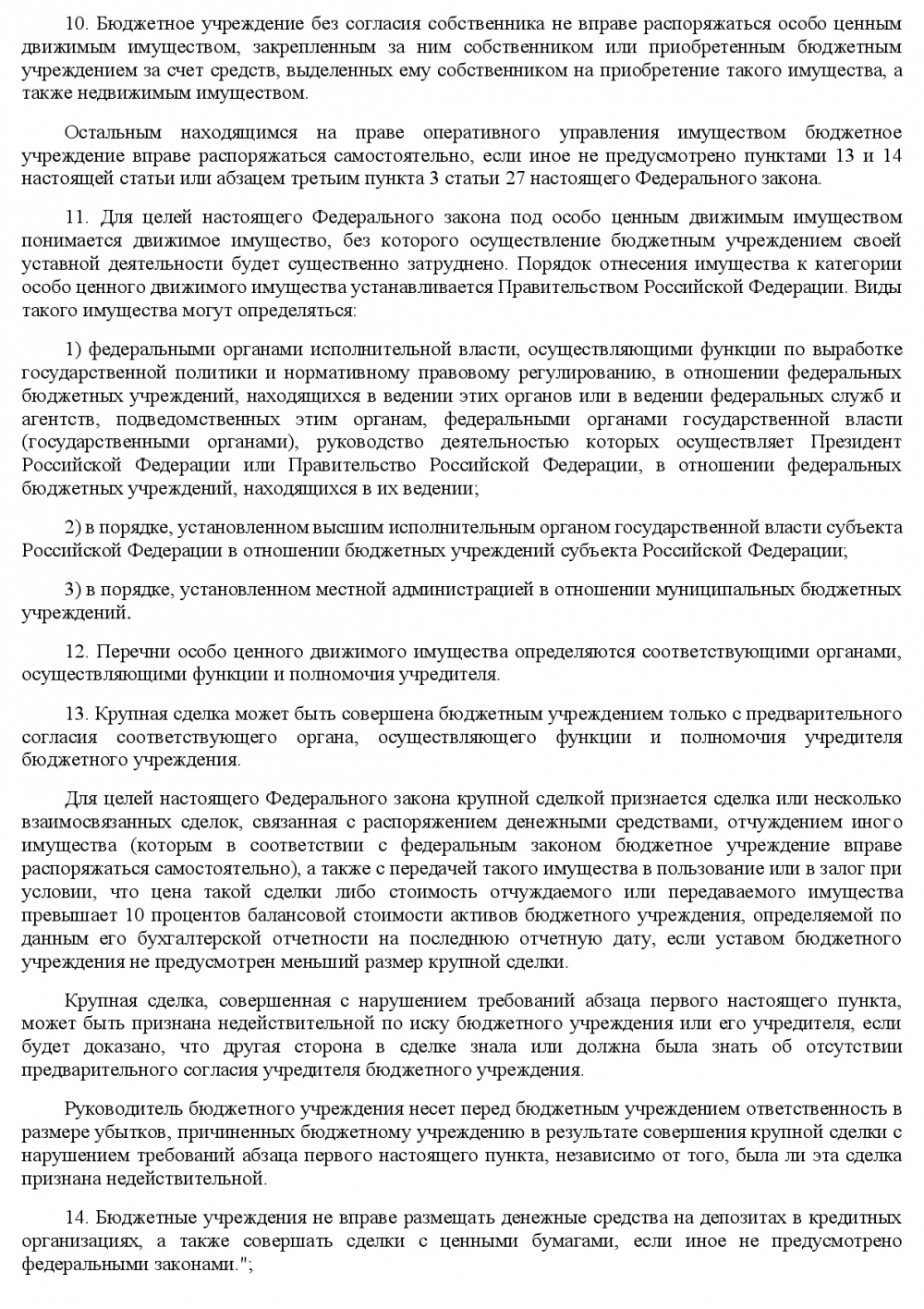 10. Бюджетное учреждение без согласия собственника не вправе распоряжаться особо ценным движимым имуществом, закрепленным за ним собственником или приобретенным бюджетным учреждением за счет средств, выделенных ему собственником на приобретение такого имущества, а также недвижимым имуществом.

Остальным находящимся на праве оперативного управления имуществом бюджетное учреждение вправе распоряжаться самостоятельно, если иное не предусмотрено пунктами 13 и 14 настоящей статьи или абзацем третьим пункта 3 статьи 27 настоящего Федерального закона.

11. Для целей настоящего Федерального закона под особо ценным движимым имуществом понимается движимое имущество, без которого осуществление бюджетным учреждением своей уставной деятельности будет существенно затруднено. Порядок отнесения имущества к категории особо ценного движимого имущества устанавливается Правительством Российской Федерации. Виды такого имущества могут определяться:

1) федеральными органами исполнительной власти, осуществляющими функции по выработке государственной политики и нормативному правовому регулированию, в отношении федеральных бюджетных учреждений, находящихся в ведении этих органов или в ведении федеральных служб и агентств, подведомственных этим органам, федеральными органами государственной власти (государственными органами), руководство деятельностью которых осуществляет Президент Российской Федерации или Правительство Российской Федерации, в отношении федеральных бюджетных учреждений, находящихся в их ведении;

2) в порядке, установленном высшим исполнительным органом государственной власти субъекта Российской Федерации в отношении бюджетных учреждений субъекта Российской Федерации;

3) в порядке, установленном местной администрацией в отношении муниципальных бюджетных учреждений.

12. Перечни особо ценного движимого имущества определяются соответствующими органами, осуществляющими функции и полномочия учредителя.

13. Крупная сделка может быть совершена бюджетным учреждением только с предварительного согласия соответствующего органа, осуществляющего функции и полномочия учредителя бюджетного учреждения.

Для целей настоящего Федерального закона крупной сделкой признается сделка или несколько взаимосвязанных сделок, связанная с распоряжением денежными средствами, отчуждением иного имущества (которым в соответствии с федеральным законом бюджетное учреждение вправе распоряжаться самостоятельно), а также с передачей такого имущества в пользование или в залог при условии, что цена такой сделки либо стоимость отчуждаемого или передаваемого имущества превышает 10 процентов балансовой стоимости активов бюджетного учреждения, определяемой по данным его бухгалтерской отчетности на последнюю отчетную дату, если уставом бюджетного учреждения не предусмотрен меньший размер крупной сделки.

Крупная сделка, совершенная с нарушением требований абзаца первого настоящего пункта, может быть признана недействительной по иску бюджетного учреждения или его учредителя, если будет доказано, что другая сторона в сделке знала или должна была знать об отсутствии предварительного согласия учредителя бюджетного учреждения.

Руководитель бюджетного учреждения несет перед бюджетным учреждением ответственность в размере убытков, причиненных бюджетному учреждению в результате совершения крупной сделки с нарушением требований абзаца первого настоящего пункта, независимо от того, была ли эта сделка признана недействительной.

14. Бюджетные учреждения не вправе размещать денежные средства на депозитах в кредитных организациях, а также совершать сделки с ценными бумагами, если иное не предусмотрено федеральными законами.";